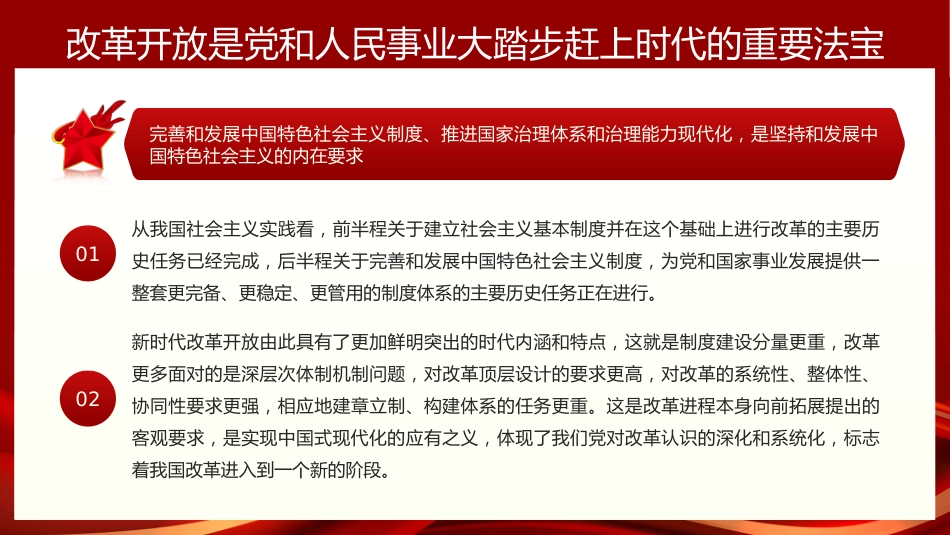 改革开放是党和人民事业大踏步赶上时代的重要法宝

完善和发展中国特色社会主义制度、推进国家治理体系和治理能力现代化，是坚持和发展中国特色社会主义的内在要求

01

从我国社会主义实践看，前半程关于建立社会主义基本制度并在这个基础上进行改革的主要历史任务已经完成，后半程关于完善和发展中国特色社会主义制度，为党和国家事业发展提供一整套更完备、更稳定、更管用的制度体系的主要历史任务正在进行。

02

新时代改革开放由此具有了更加鲜明突出的时代内涵和特点，这就是制度建设分量更重，改革更多面对的是深层次体制机制问题，对改革顶层设计的要求更高，对改革的系统性、整体性、协同性要求更强，相应地建章立制、构建体系的任务更重。这是改革进程本身向前拓展提出的客观要求，是实现中国式现代化的应有之义，体现了我们党对改革认识的深化和系统化，标志着我国改革进入到一个新的阶段。